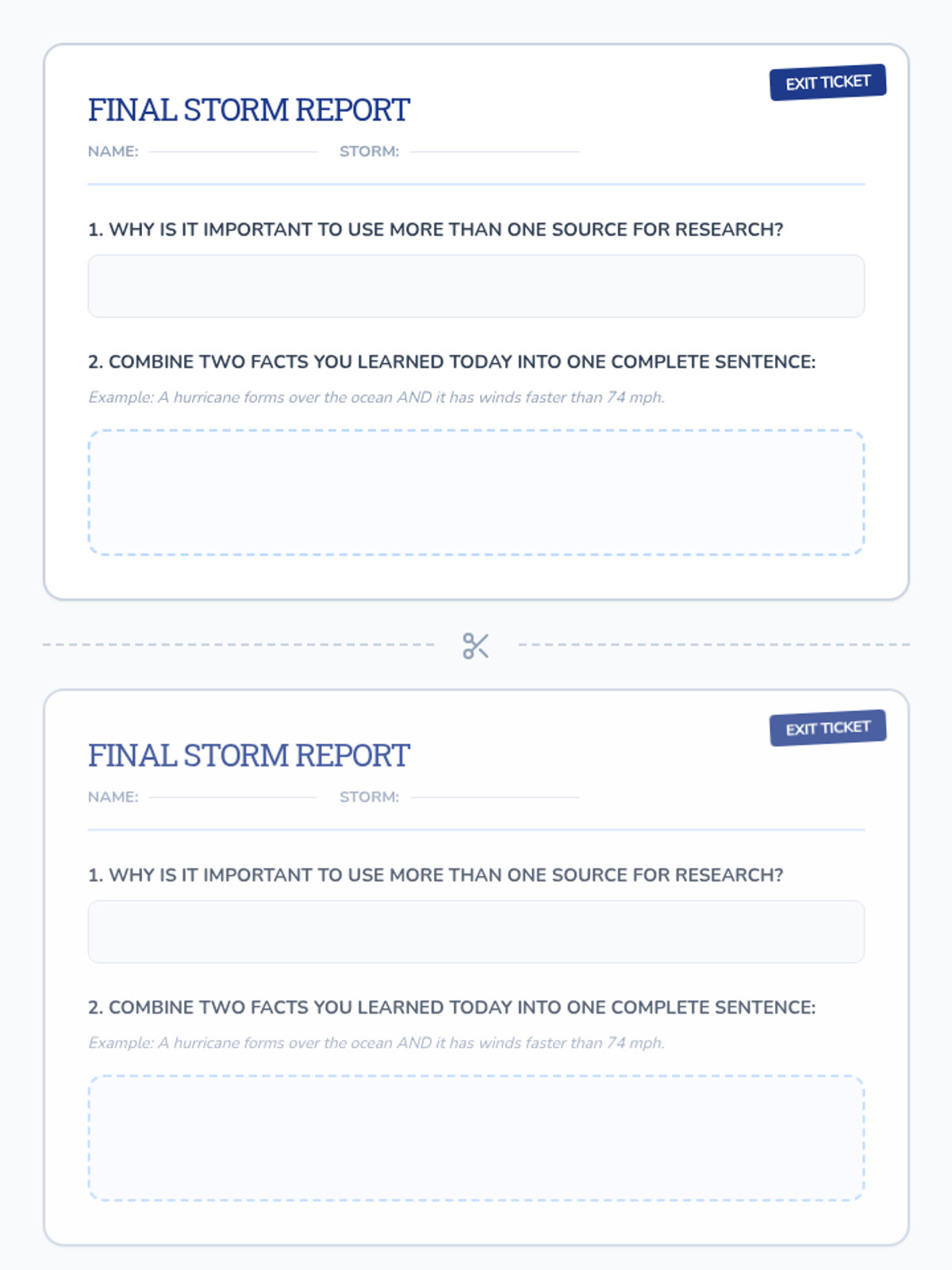 EXIT TICKET

FINAL STORM REPORT

NAME: ____ STORM: ____

1. WHY IS IT IMPORTANT TO USE MORE THAN ONE SOURCE FOR RESEARCH?

2. COMBINE TWO FACTS YOU LEARNED TODAY INTO ONE COMPLETE SENTENCE:

Example: A hurricane forms over the ocean AND it has winds faster than 74 mph.

EXIT TICKET

FINAL STORM REPORT

NAME: ____ STORM: ____

1. WHY IS IT IMPORTANT TO USE MORE THAN ONE SOURCE FOR RESEARCH?

2. COMBINE TWO FACTS YOU LEARNED TODAY INTO ONE COMPLETE SENTENCE:

Example: A hurricane forms over the ocean AND it has winds faster than 74 mph.